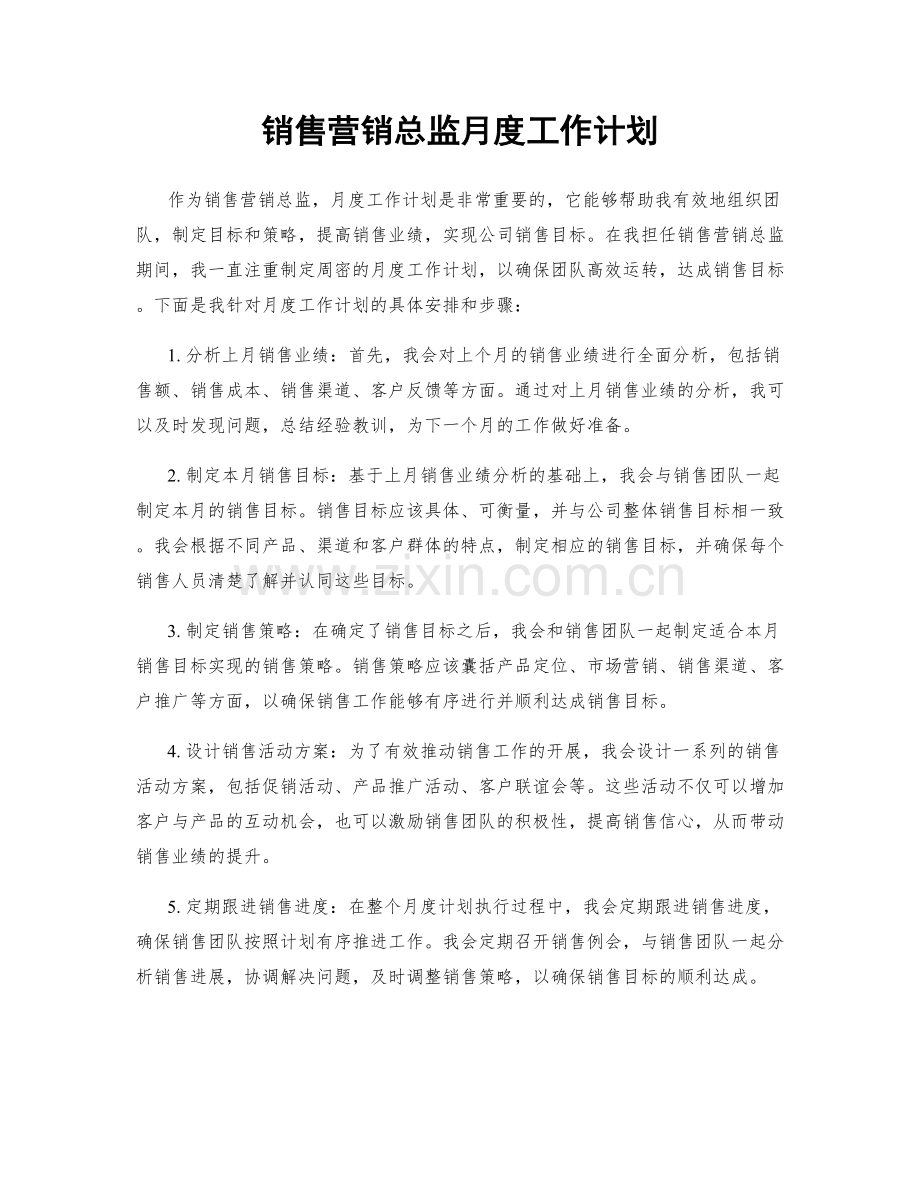 销售营销总监月度工作计划

作为销售营销总监，月度工作计划是非常重要的，它能够帮助我有效地组织团队，制定目标和策略，提高销售业绩，实现公司销售目标。在我担任销售营销总监期间，我一直注重制定周密的月度工作计划，以确保团队高效运转，达成销售目标。下面是我针对月度工作计划的具体安排和步骤：

1.分析上月销售业绩：首先，我会对上个月的销售业绩进行全面分析，包括销售额、销售成本、销售渠道、客户反馈等方面。通过对上月销售业绩的分析，我可以及时发现问题，总结经验教训，为下一个月的工作做好准备。

2.制定本月销售目标：基于上月销售业绩分析的基础上，我会与销售团队一起制定本月的销售目标。销售目标应该具体、可衡量，并与公司整体销售目标相一致。我会根据不同产品、渠道和客户群体的特点，制定相应的销售目标，并确保每个销售人员清楚了解并认同这些目标。

3.制定销售策略：在确定了销售目标之后，我会和销售团队一起制定适合本月销售目标实现的销售策略。销售策略应该囊括产品定位、市场营销、销售渠道、客户推广等方面，以确保销售工作能够有序进行并顺利达成销售目标。

4.设计销售活动方案：为了有效推动销售工作的开展，我会设计一系列的销售活动方案，包括促销活动、产品推广活动、客户联谊会等。这些活动不仅可以增加客户与产品的互动机会，也可以激励销售团队的积极性，提高销售信心，从而带动销售业绩的提升。

5.定期跟进销售进度：在整个月度计划执行过程中，我会定期跟进销售进度，确保销售团队按照计划有序推进工作。我会定期召开销售例会，与销售团队一起分析销售进展，协调解决问题，及时调整销售策略，以确保销售目标的顺利达成。

www.zixin.com.cn